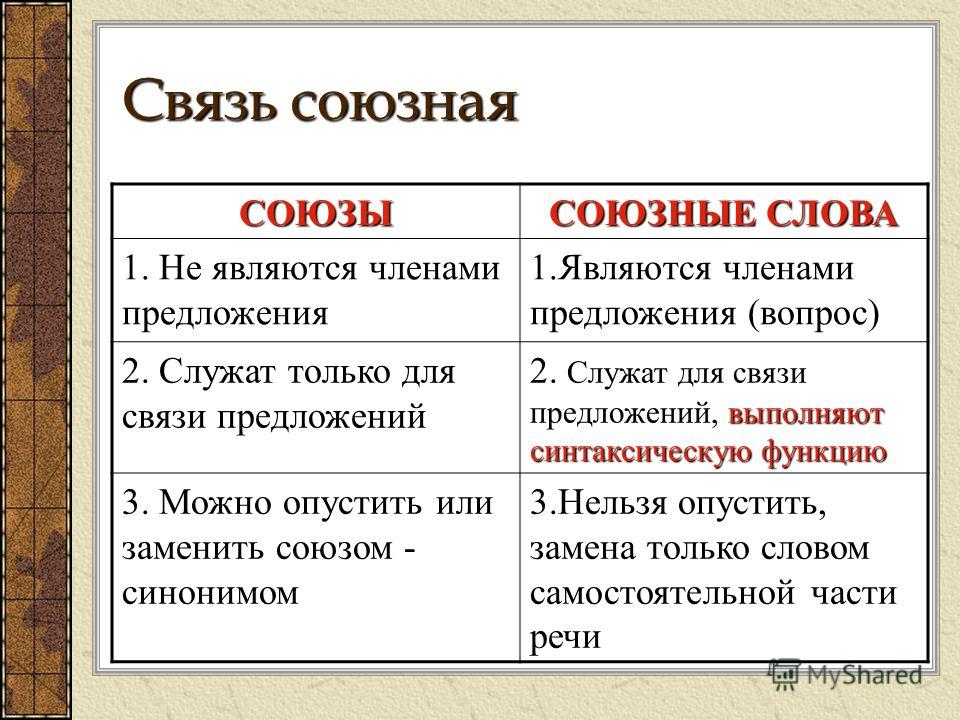 Связь союзная

| СОЮЗЫ | СОЮЗНЫЕ СЛОВА |
|---|---|
| 1. Не являются членами предложения | 1.Являются членами предложения (вопрос) |
| 2. Служат только для связи предложений | 2. Служат для связи предложений, выполняют синтаксическую функцию |
| 3. Можно опустить или заменить союзом - синонимом | 3.Нельзя опустить, замена только словом самостоятельной части речи |

MyShared